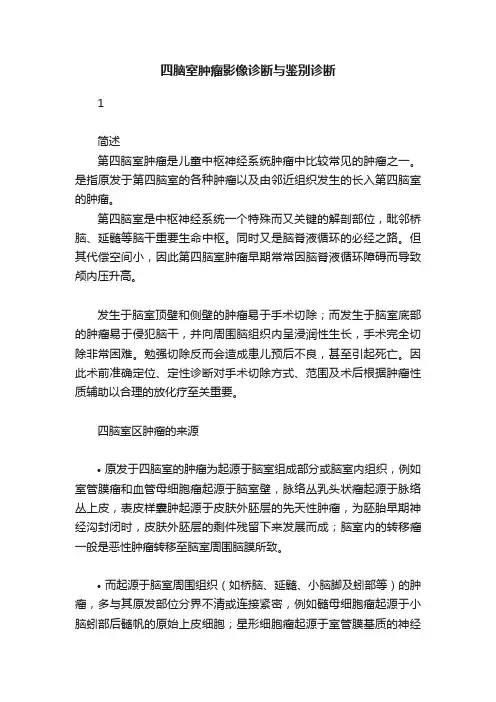 四脑室肿瘤影像诊断与鉴别诊断

1

简述

第四脑室肿瘤是儿童中枢神经系统肿瘤中比较常见的肿瘤之一。是指原发于第四脑室的各种肿瘤以及由邻近组织发生的长入第四脑室的肿瘤。

第四脑室是中枢神经系统一个特殊而又关键的解剖部位，毗邻桥脑、延髓等脑干重要生命中枢。同时又是脑脊液循环的必经之路。但其代偿空间小，因此第四脑室肿瘤早期常常因脑脊液循环障碍而导致颅内压升高。

发生于脑室顶壁和侧壁的肿瘤易于手术切除；而发生于脑室底部的肿瘤易于侵犯脑干，并向周围脑组织内呈浸润性生长，手术完全切除非常困难。勉强切除反而会造成患儿预后不良，甚至引起死亡。因此术前准确定位、定性诊断对手术切除方式、范围及术后根据肿瘤性质辅助以合理的放化疗至关重要。

四脑室区肿瘤的来源

• 原发于四脑室的肿瘤为起源于脑室组成部分或脑室内组织，例如室管膜瘤和血管母细胞瘤起源于脑室壁，脉络丛乳头状瘤起源于脉络丛上皮，表皮样囊肿起源于皮肤外胚层的先天性肿瘤，为胚胎早期神经沟封闭时，皮肤外胚层的剩件残留下来发展而成；脑室内的转移瘤一般是恶性肿瘤转移至脑室周围脑膜所致。

• 而起源于脑室周围组织（如桥脑、延髓、小脑脚及蚓部等）的肿瘤，多与其原发部位分界不清或连接紧密，例如髓母细胞瘤起源于小脑蚓部后髓帆的原始上皮细胞；星形细胞瘤起源于室管膜基质的神经